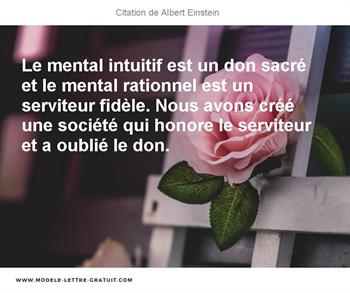 Citation de Albert Einstein

Le mental intuitif est un don sacré et le mental rationnel est un serviteur fidèle. Nous avons créé une société qui honore le serviteur et a oublié le don.

WWW.MODELE-LETTRE-GRATUIT.COM